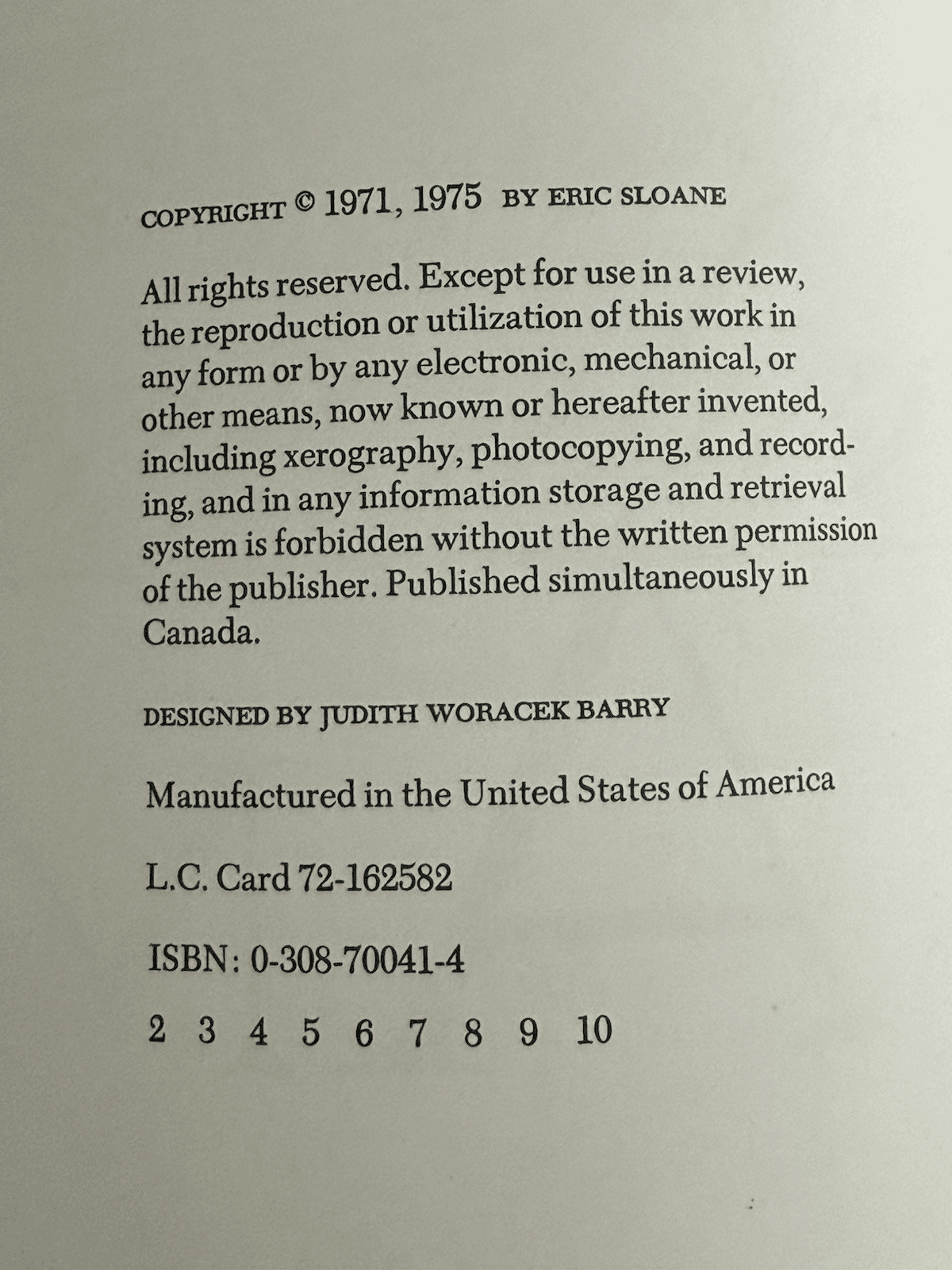 COPYRIGHT © 1971, 1975 BY ERIC SLOANE

All rights reserved. Except for use in a review, the reproduction or utilization of this work in any form or by any electronic, mechanical, or other means, now known or hereafter invented, including xerography, photocopying, and recording, and in any information storage and retrieval system is forbidden without the written permission of the publisher. Published simultaneously in Canada.

DESIGNED BY JUDITH WORACEK BARRY

Manufactured in the United States of America

L.C. Card 72-162582

ISBN: 0-308-70041-4

2 3 4 5 6 7 8 9 10